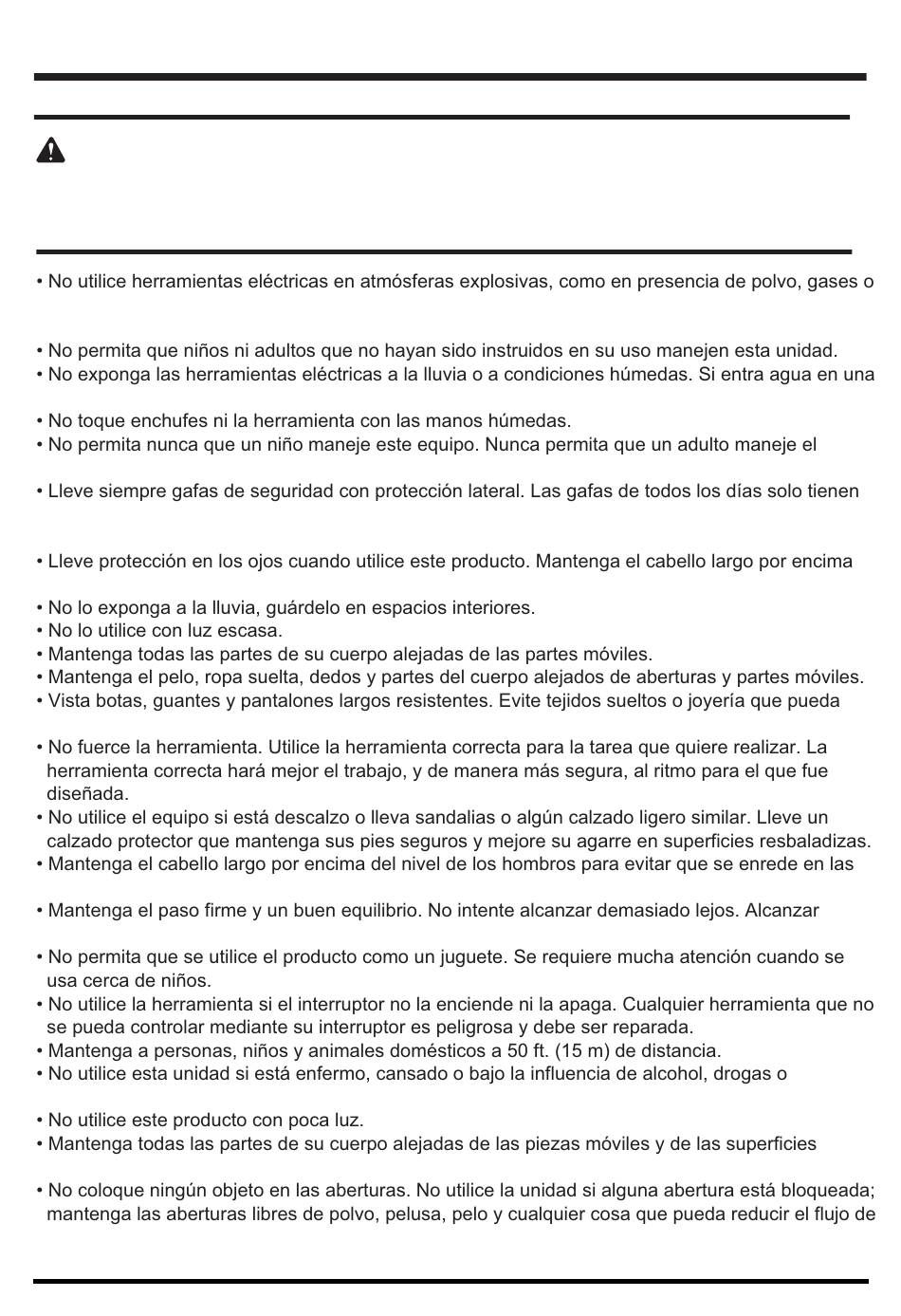 • No utilice herramientas eléctricas en atmósferas explosivas, como en presencia de polvo, gases o

• No permita que niños ni adultos que no hayan sido instruidos en su uso manejen esta unidad.
• No exponga las herramientas eléctricas a la lluvia o a condiciones húmedas. Si entra agua en una

• No toque enchufes ni la herramienta con las manos húmedas.
• No permita nunca que un niño maneje este equipo. Nunca permita que un adulto maneje el

• Lleve siempre gafas de seguridad con protección lateral. Las gafas de todos los días solo tienen

• Lleve protección en los ojos cuando utilice este producto. Mantenga el cabello largo por encima

• No lo exponga a la lluvia, guárdelo en espacios interiores.
• No lo utilice con luz escasa.
• Mantenga todas las partes de su cuerpo alejadas de las partes móviles.
• Mantenga el pelo, ropa suelta, dedos y partes del cuerpo alejados de aberturas y partes móviles.
• Vista botas, guantes y pantalones largos resistentes. Evite tejidos sueltos o joyería que pueda

• No fuerce la herramienta. Utilice la herramienta correcta para la tarea que quiere realizar. La herramienta correcta hará mejor el trabajo, y de manera más segura, al ritmo para el que fue diseñada.
• No utilice el equipo si está descalzo o lleva sandalias o algún calzado ligero similar. Lleve un calzado protector que mantenga sus pies seguros y mejore su agarre en superficies resbaladizas.
• Mantenga el cabello largo por encima del nivel de los hombros para evitar que se enrede en las

• Mantenga el paso firme y un buen equilibrio. No intente alcanzar demasiado lejos. Alcanzar

• No permita que se utilice el producto como un juguete. Se requiere mucha atención cuando se usa cerca de niños.
• No utilice la herramienta si el interruptor no la enciende ni la apaga. Cualquier herramienta que no se pueda controlar mediante su interruptor es peligrosa y debe ser reparada.
• Mantenga a personas, niños y animales domésticos a 50 ft. (15 m) de distancia.
• No utilice esta unidad si está enfermo, cansado o bajo la influencia de alcohol, drogas o

• No utilice este producto con poca luz.
• Mantenga todas las partes de su cuerpo alejadas de las piezas móviles y de las superficies

• No coloque ningún objeto en las aberturas. No utilice la unidad si alguna abertura está bloqueada; mantenga las aberturas libres de polvo, pelusa, pelo y cualquier cosa que pueda reducir el flujo de